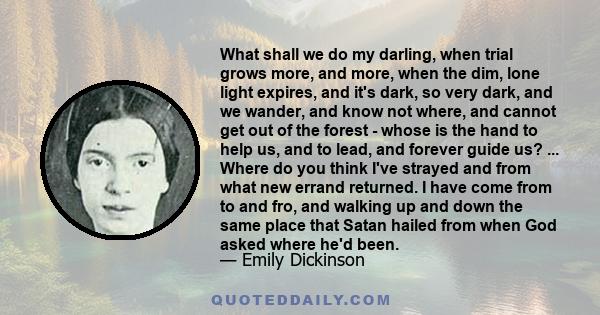 What shall we do my darling, when trial grows more, and more, when the dim, lone light expires, and it's dark, so very dark, and we wander, and know not where, and cannot get out of the forest - whose is the hand to help us, and to lead, and forever guide us? ... Where do you think I've strayed and from what new errand returned. I have come from to and fro, and walking up and down the same place that Satan hailed from when God asked where he'd been.
— Emily Dickinson

QUOTEDDAILY.COM